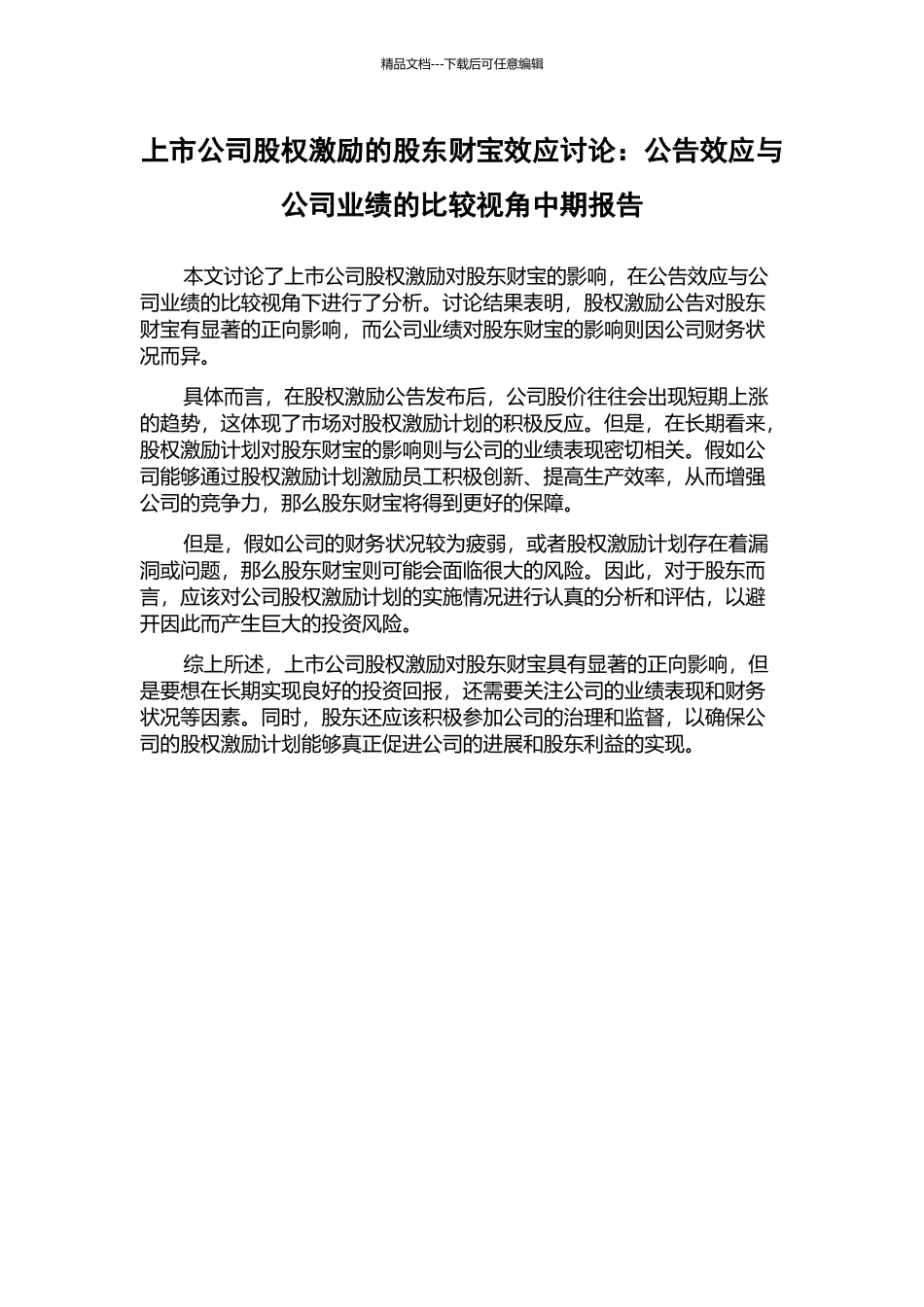 精品文档---下载后可任意编辑

上市公司股权激励的股东财宝效应讨论：公告效应与公司业绩的比较视角中期报告

本文讨论了上市公司股权激励对股东财宝的影响，在公告效应与公司业绩的比较视角下进行了分析。讨论结果表明，股权激励公告对股东财宝有显著的正向影响，而公司业绩对股东财宝的影响则因公司财务状况而异。

具体而言，在股权激励公告发布后，公司股价往往会出现短期上涨的趋势，这体现了市场对股权激励计划的积极反应。但是，在长期看来，股权激励计划对股东财宝的影响则与公司的业绩表现密切相关。假如公司能够通过股权激励计划激励员工积极创新、提高生产效率，从而增强公司的竞争力，那么股东财宝将得到更好的保障。

但是，假如公司的财务状况较为疲弱，或者股权激励计划存在着漏洞或问题，那么股东财宝则可能会面临很大的风险。因此，对于股东而言，应该对公司股权激励计划的实施情况进行认真的分析和评估，以避开因此而产生巨大的投资风险。

综上所述，上市公司股权激励对股东财宝具有显著的正向影响，但是要想在长期实现良好的投资回报，还需要关注公司的业绩表现和财务状况等因素。同时，股东还应该积极参加公司的治理和监督，以确保公司的股权激励计划能够真正促进公司的进展和股东利益的实现。